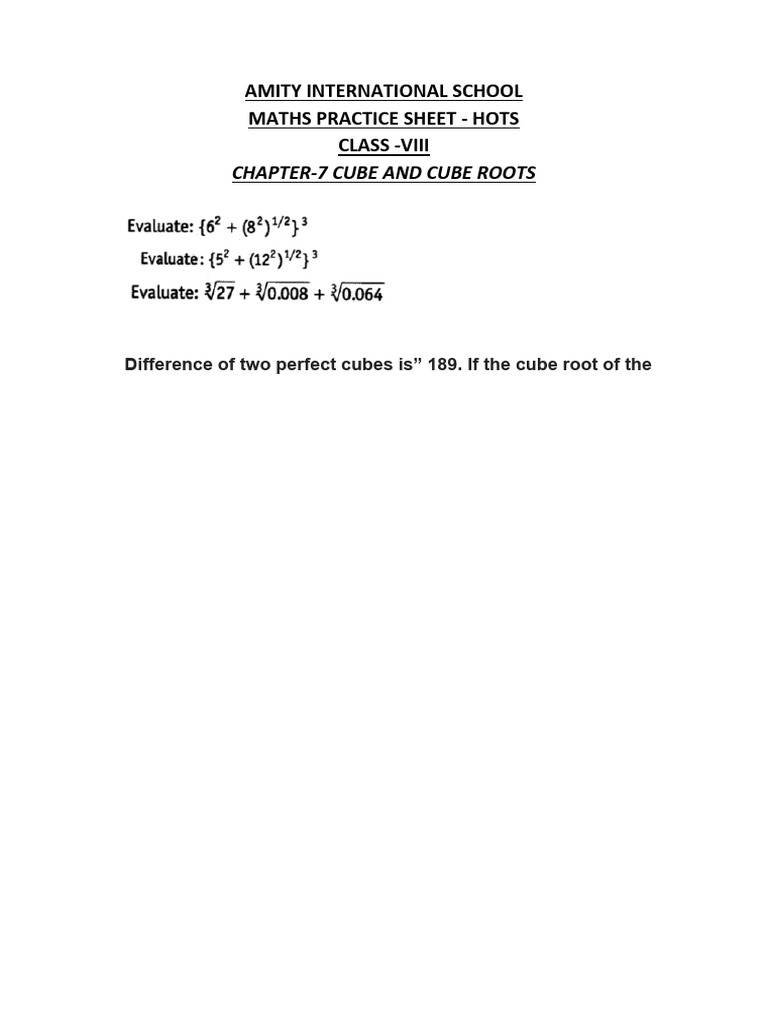 AMITY INTERNATIONAL SCHOOL
MATHS PRACTICE SHEET - HOTS
CLASS -VIII
CHAPTER-7 CUBE AND CUBE ROOTS

Evaluate: $\{6^2 + (8^2)^{1/2}\}^3$

Evaluate: $\{5^2 + (12^2)^{1/2}\}^3$

Evaluate: $\sqrt[3]{27} + \sqrt[3]{0.008} + \sqrt[3]{0.064}$

Difference of two perfect cubes is” 189. If the cube root of the